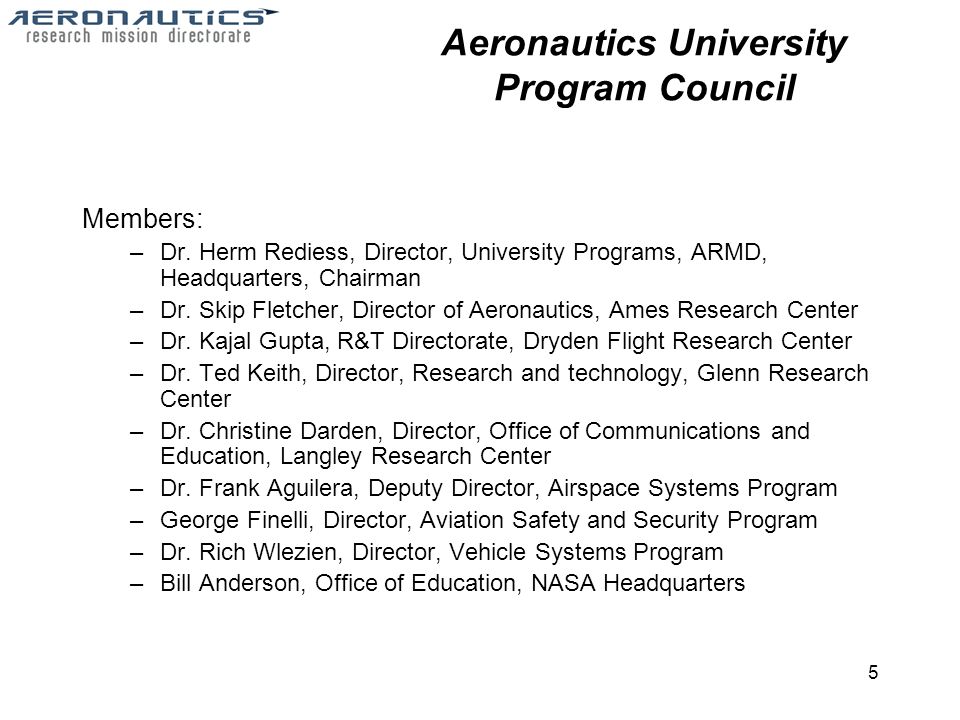 AERONAUTICS
research mission directorate

Aeronautics University Program Council

Members:
– Dr. Herm Rediess, Director, University Programs, ARMD, Headquarters, Chairman
– Dr. Skip Fletcher, Director of Aeronautics, Ames Research Center
– Dr. Kajal Gupta, R&T Directorate, Dryden Flight Research Center
– Dr. Ted Keith, Director, Research and technology, Glenn Research Center
– Dr. Christine Darden, Director, Office of Communications and Education, Langley Research Center
– Dr. Frank Aguilera, Deputy Director, Airspace Systems Program
– George Finelli, Director, Aviation Safety and Security Program
– Dr. Rich Wlezien, Director, Vehicle Systems Program
– Bill Anderson, Office of Education, NASA Headquarters

5